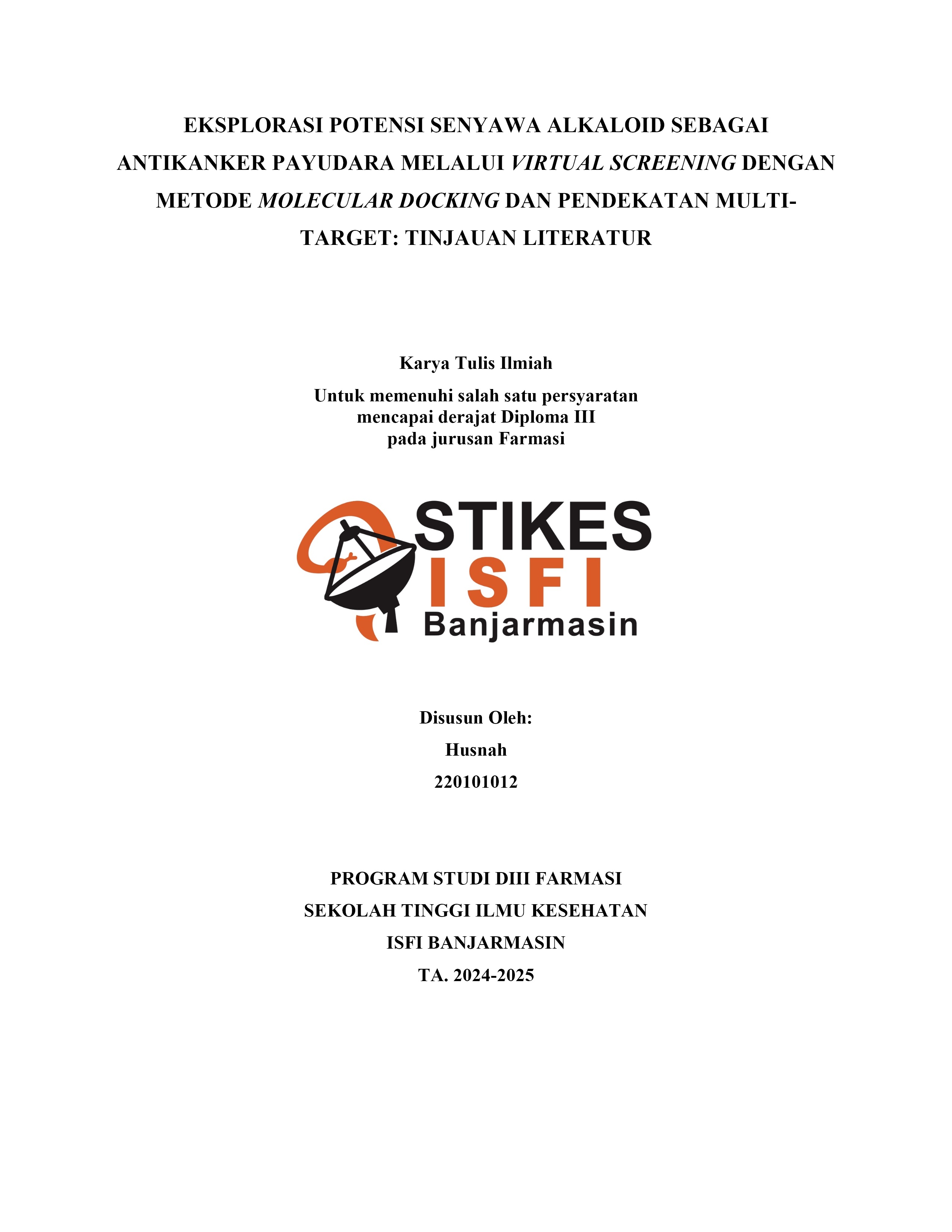 EKSPLORASI POTENSI SENYAWA ALKALOID SEBAGAI ANTIKANKER PAYUDARA MELALUI VIRTUAL SCREENING DENGAN METODE MOLECULAR DOCKING DAN PENDEKATAN MULTI-TARGET: TINJAUAN LITERATUR

Karya Tulis Ilmiah

Untuk memenuhi salah satu persyaratan
mencapai derajat Diploma III
pada jurusan Farmasi

STIKES
ISFI
Banjarmasin

Disusun Oleh:
Husnah
220101012

PROGRAM STUDI DIII FARMASI
SEKOLAH TINGGI ILMU KESEHATAN
ISFI BANJARMASIN
TA. 2024-2025